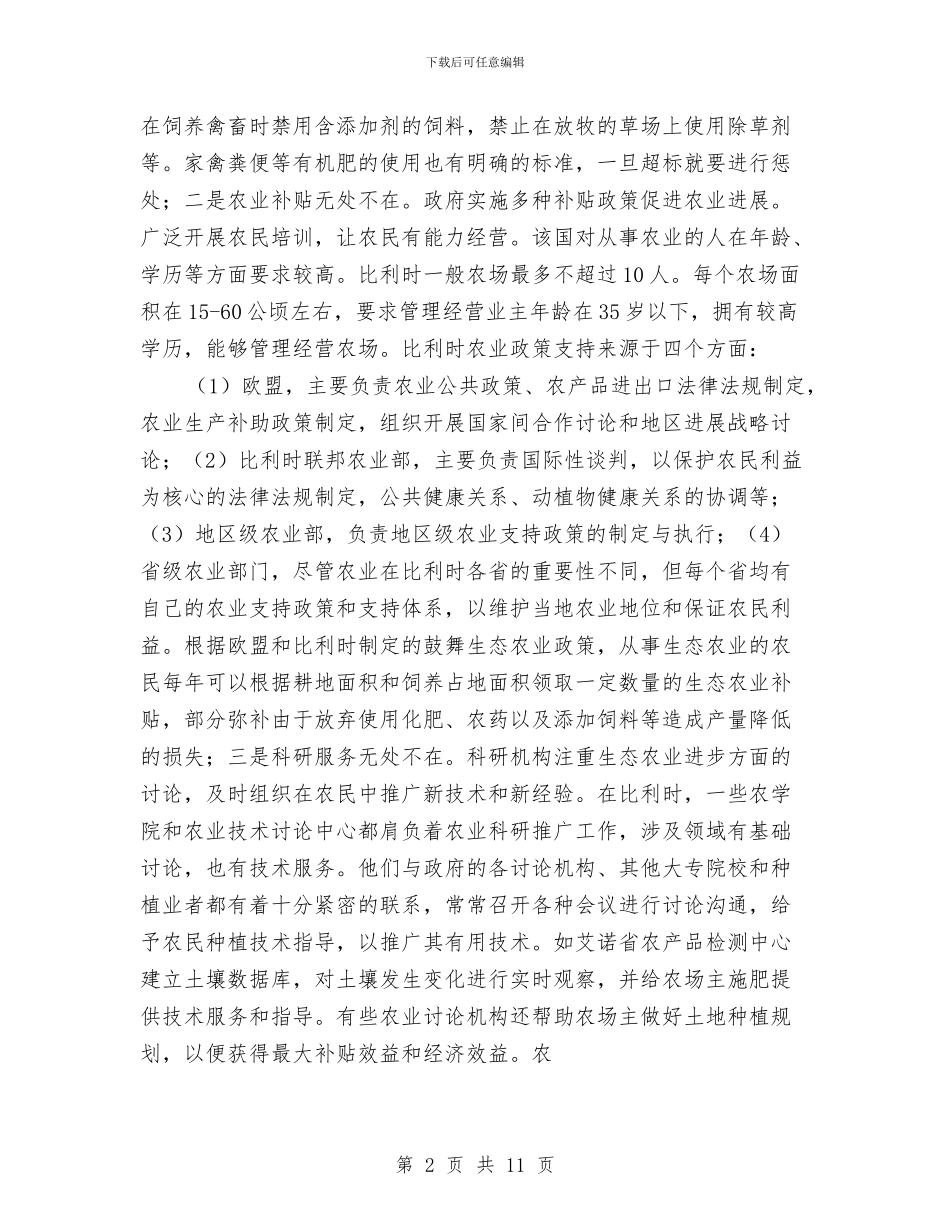 下载后可任意编辑

在饲养禽畜时禁用含添加剂的饲料，禁止在放牧的草场上使用除草剂等。家禽粪便等有机肥的使用也有明确的标准，一旦超标就要进行惩处；二是农业补贴无处不在。政府实施多种补贴政策促进农业进展。广泛开展农民培训，让农民有能力经营。该国对从事农业的人在年龄、学历等方面要求较高。比利时一般农场最多不超过10人。每个农场面积在15-60公顷左右，要求管理经营业主年龄在35岁以下，拥有较高学历，能够管理经营农场。比利时农业政策支持来源于四个方面：

（1）欧盟，主要负责农业公共政策、农产品进出口法律法规制定，农业生产补助政策制定，组织开展国家间合作讨论和地区进展战略讨论；（2）比利时联邦农业部，主要负责国际性谈判，以保护农民利益为核心的法律法规制定，公共健康关系、动植物健康关系的协调等；（3）地区级农业部，负责地区级农业支持政策的制定与执行；（4）省级农业部门，尽管农业在比利时各省的重要性不同，但每个省均有自己的农业支持政策和支持体系，以维护当地农业地位和保证农民利益。根据欧盟和比利时制定的鼓舞生态农业政策，从事生态农业的农民每年可以根据耕地面积和饲养占地面积领取一定数量的生态农业补贴，部分弥补由于放弃使用化肥、农药以及添加饲料等造成产量降低的损失；三是科研服务无处不在。科研机构注重生态农业进步方面的讨论，及时组织在农民中推广新技术和新经验。在比利时，一些农学院和农业技术讨论中心都肩负着农业科研推广工作，涉及领域有基础讨论，也有技术服务。他们与政府的各讨论机构、其他大专院校和种植业者都有着十分紧密的联系，常常召开各种会议进行讨论沟通，给予农民种植技术指导，以推广其有用技术。如艾诺省农产品检测中心建立土壤数据库，对土壤发生变化进行实时观察，并给农场主施肥提供技术服务和指导。有些农业讨论机构还帮助农场主做好土地种植规划，以便获得最大补贴效益和经济效益。农

第 2 页 共 11 页